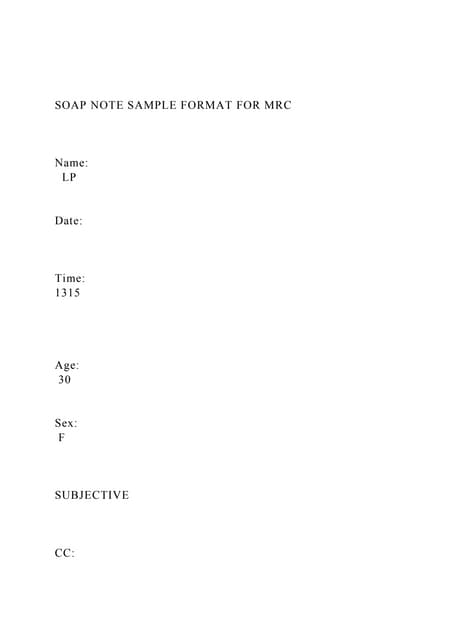 SOAP NOTE SAMPLE FORMAT FOR MRC

Name:
LP

Date:

Time:
1315

Age:
30

Sex:
F

SUBJECTIVE

CC: